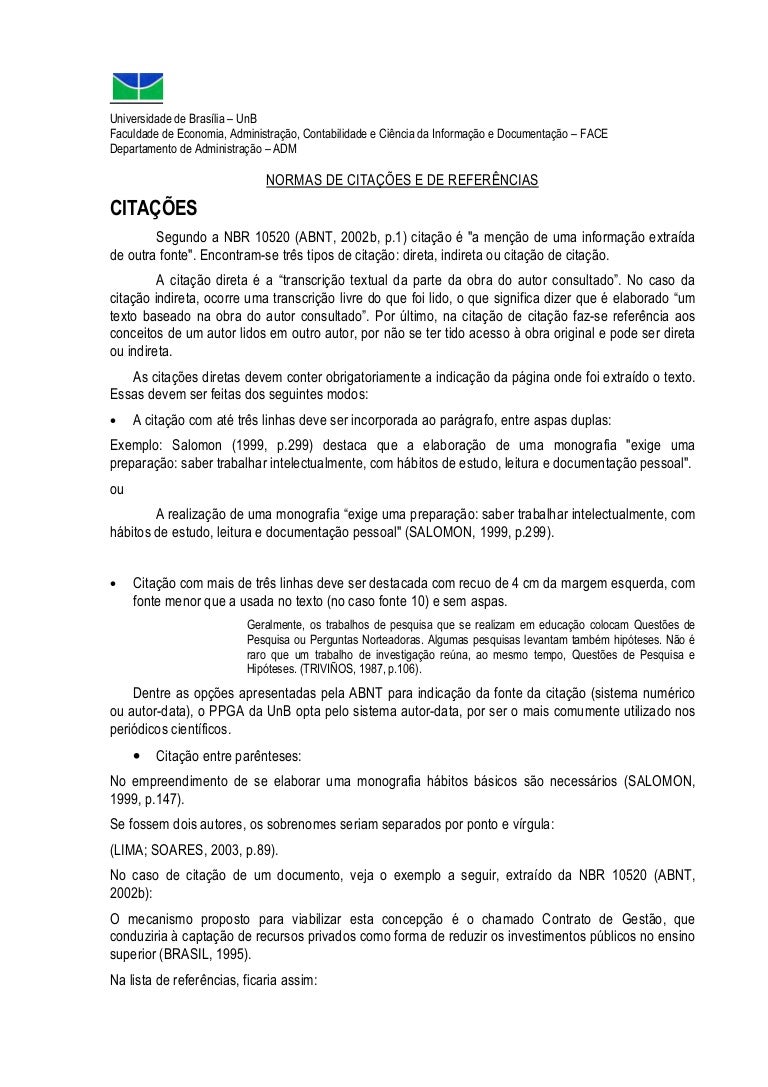 Universidade de Brasília – UnB
Faculdade de Economia, Administração, Contabilidade e Ciência da Informação e Documentação – FACE
Departamento de Administração – ADM

NORMAS DE CITAÇÕES E DE REFERÊNCIAS

CITAÇÕES

Segundo a NBR 10520 (ABNT, 2002b, p.1) citação é "a menção de uma informação extraída de outra fonte". Encontram-se três tipos de citação: direta, indireta ou citação de citação.

A citação direta é a “transcrição textual da parte da obra do autor consultado”. No caso da citação indireta, ocorre uma transcrição livre do que foi lido, o que significa dizer que é elaborado “um texto baseado na obra do autor consultado”. Por último, na citação de citação faz-se referência aos conceitos de um autor lidos em outro autor, por não se ter tido acesso à obra original e pode ser direta ou indireta.

As citações diretas devem conter obrigatoriamente a indicação da página onde foi extraído o texto. Essas devem ser feitas dos seguintes modos:

• A citação com até três linhas deve ser incorporada ao parágrafo, entre aspas duplas:

Exemplo: Salomon (1999, p.299) destaca que a elaboração de uma monografia "exige uma preparação: saber trabalhar intelectualmente, com hábitos de estudo, leitura e documentação pessoal".

ou

A realização de uma monografia “exige uma preparação: saber trabalhar intelectualmente, com hábitos de estudo, leitura e documentação pessoal" (SALOMON, 1999, p.299).

• Citação com mais de três linhas deve ser destacada com recuo de 4 cm da margem esquerda, com fonte menor que a usada no texto (no caso fonte 10) e sem aspas.

Geralmente, os trabalhos de pesquisa que se realizam em educação colocam Questões de Pesquisa ou Perguntas Norteadoras. Algumas pesquisas levantam também hipóteses. Não é raro que um trabalho de investigação reúna, ao mesmo tempo, Questões de Pesquisa e Hipóteses. (TRIVIÑOS, 1987, p.106).

Dentre as opções apresentadas pela ABNT para indicação da fonte da citação (sistema numérico ou autor-data), o PPGA da UnB opta pelo sistema autor-data, por ser o mais comumente utilizado nos periódicos científicos.

• Citação entre parênteses:

No empreendimento de se elaborar uma monografia hábitos básicos são necessários (SALOMON, 1999, p.147).

Se fossem dois autores, os sobrenomes seriam separados por ponto e vírgula:

(LIMA; SOARES, 2003, p.89).

No caso de citação de um documento, veja o exemplo a seguir, extraído da NBR 10520 (ABNT, 2002b):

O mecanismo proposto para viabilizar esta concepção é o chamado Contrato de Gestão, que conduziria à captação de recursos privados como forma de reduzir os investimentos públicos no ensino superior (BRASIL, 1995).

Na lista de referências, ficaria assim: